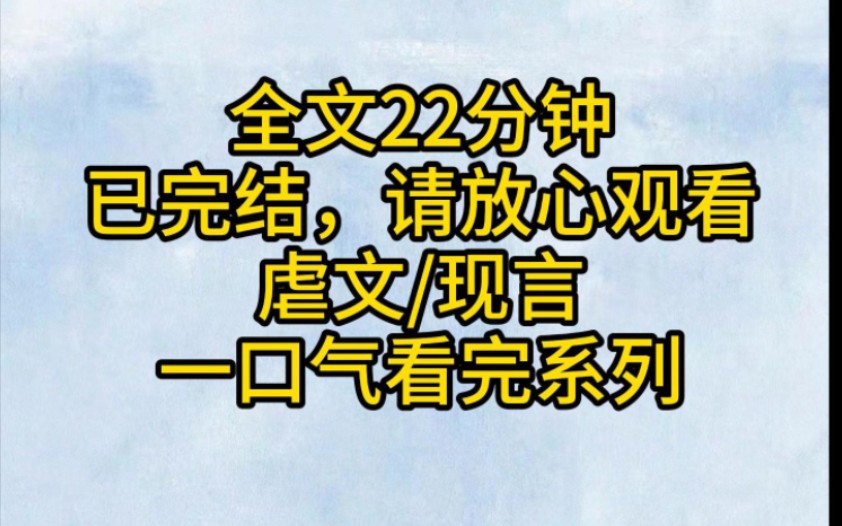 全文22分钟
已完结，请放心观看
虐文/现言
一口气看完系列